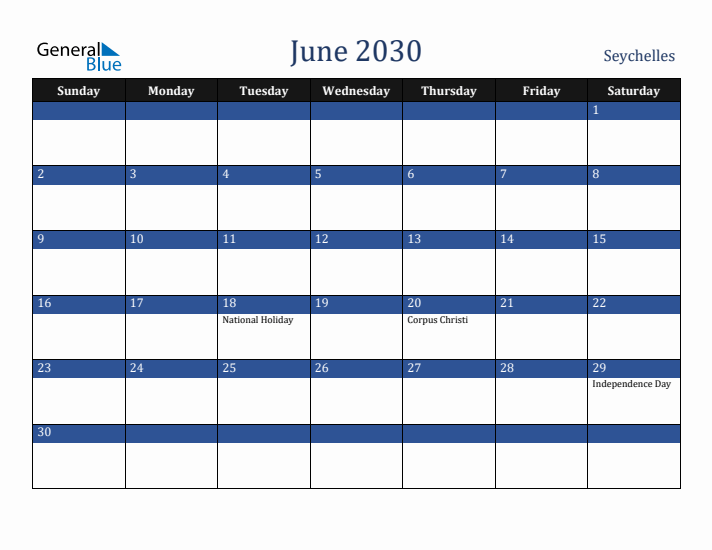 General Blue

June 2030

Seychelles

| Sunday | Monday | Tuesday | Wednesday | Thursday | Friday | Saturday |
|---|---|---|---|---|---|---|
| | | | | | | 1 |
| 2 | 3 | 4 | 5 | 6 | 7 | 8 |
| 9 | 10 | 11 | 12 | 13 | 14 | 15 |
| 16 | 17 | 18 National Holiday | 19 | 20 Corpus Christi | 21 | 22 |
| 23 | 24 | 25 | 26 | 27 | 28 | 29 Independence Day |
| 30 | | | | | | |